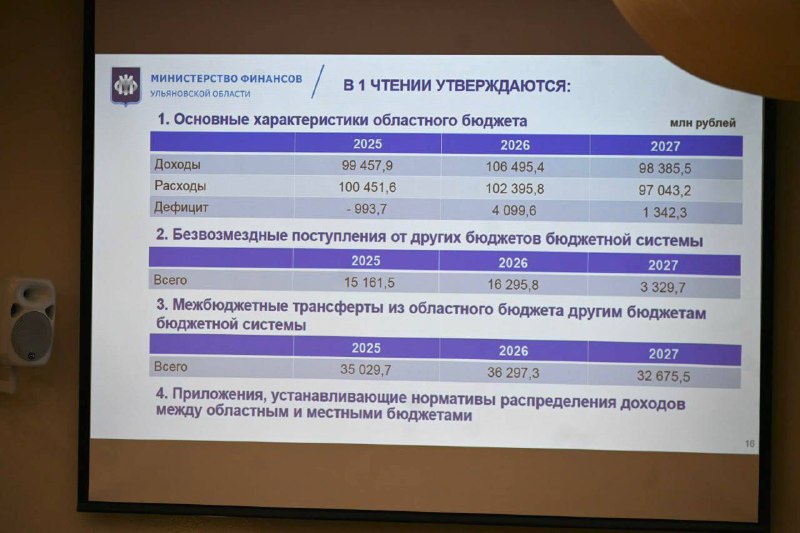 МИНИСТЕРСТВО ФИНАНСОВ
УЛЬЯНОВСКОЙ ОБЛАСТИ

В 1 ЧТЕНИИ УТВЕРЖДАЮТСЯ:

1. Основные характеристики областного бюджета

млн рублей

| | 2025 | 2026 | 2027 |
|---|---|---|---|
| Доходы | 99 457,9 | 106 495,4 | 98 385,5 |
| Расходы | 100 451,6 | 102 395,8 | 97 043,2 |
| Дефицит | - 993,7 | 4 099,6 | 1 342,3 |

2. Безвозмездные поступления от других бюджетов бюджетной системы

| | 2025 | 2026 | 2027 |
|---|---|---|---|
| Всего | 15 161,5 | 16 295,8 | 3 329,7 |

3. Межбюджетные трансферты из областного бюджета другим бюджетам бюджетной системы

| | 2025 | 2026 | 2027 |
|---|---|---|---|
| Всего | 35 029,7 | 36 297,3 | 32 675,5 |

4. Приложения, устанавливающие нормативы распределения доходов между областным и местными бюджетами

16